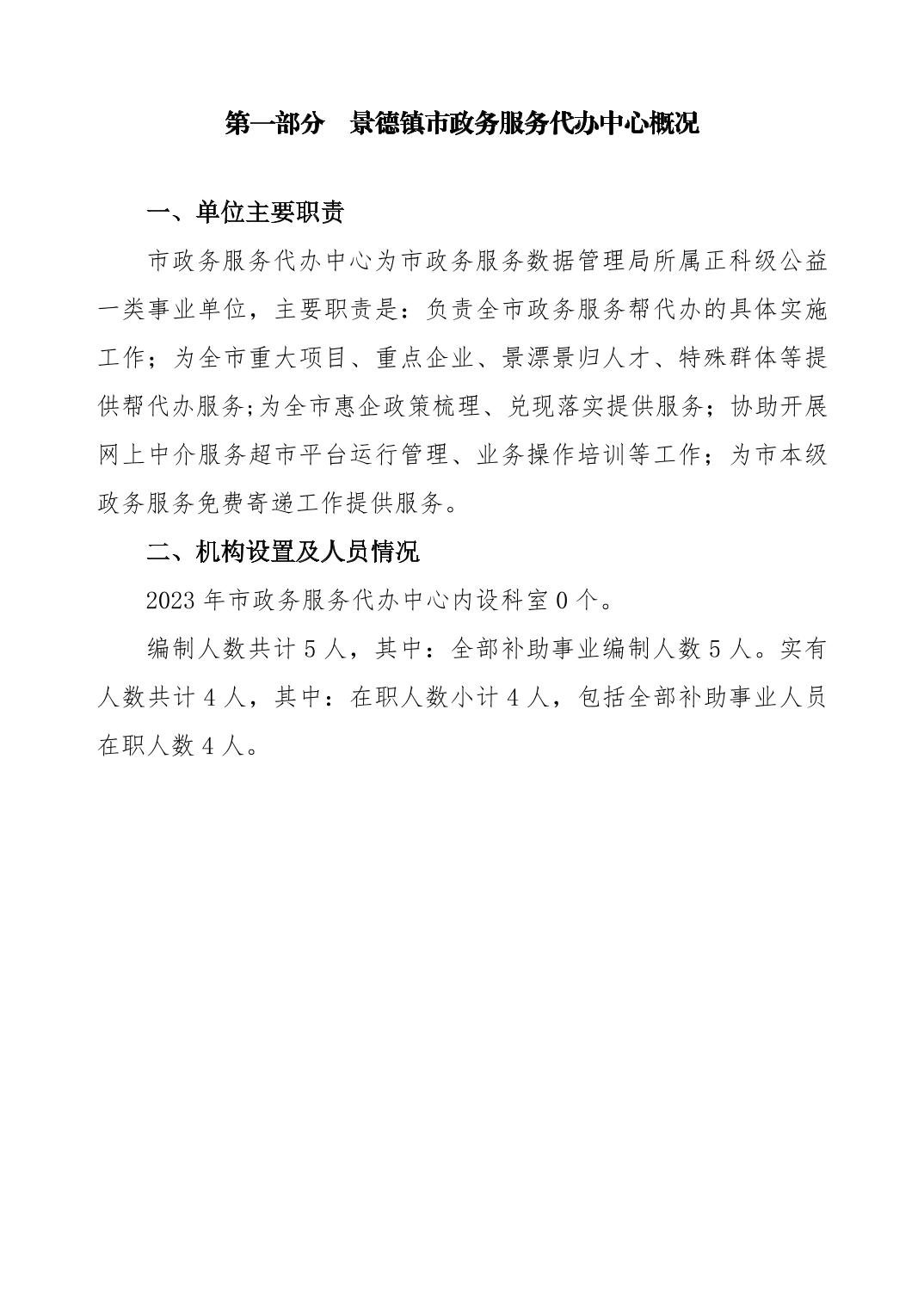 第一部分　景德镇市政务服务代办中心概况

一、单位主要职责

市政务服务代办中心为市政务服务数据管理局所属正科级公益一类事业单位，主要职责是：负责全市政务服务帮代办的具体实施工作；为全市重大项目、重点企业、景漂景归人才、特殊群体等提供帮代办服务;为全市惠企政策梳理、兑现落实提供服务；协助开展网上中介服务超市平台运行管理、业务操作培训等工作；为市本级政务服务免费寄递工作提供服务。

二、机构设置及人员情况

2023 年市政务服务代办中心内设科室 0 个。

编制人数共计 5 人，其中：全部补助事业编制人数 5 人。实有人数共计 4 人，其中：在职人数小计 4 人，包括全部补助事业人员在职人数 4 人。